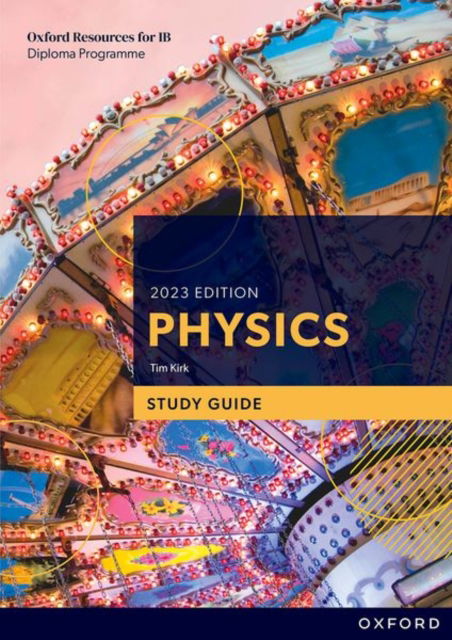 Oxford Resources for IB
Diploma Programme

2023 EDITION
PHYSICS
Tim Kirk

STUDY GUIDE

OXFORD